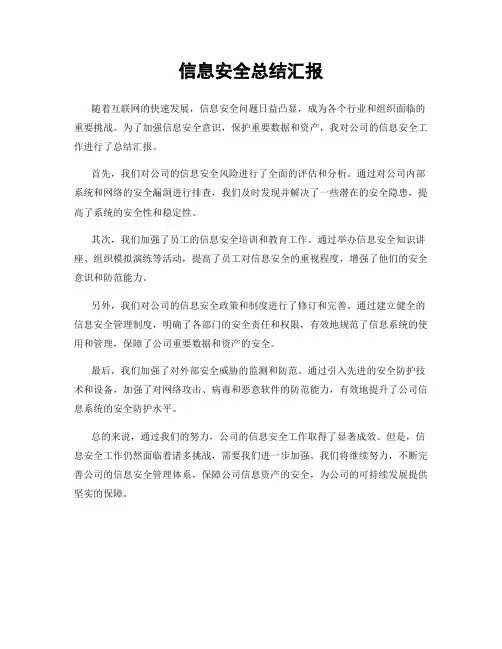 信息安全总结汇报

随着互联网的快速发展，信息安全问题日益凸显，成为各个行业和组织面临的重要挑战。为了加强信息安全意识，保护重要数据和资产，我对公司的信息安全工作进行了总结汇报。

首先，我们对公司的信息安全风险进行了全面的评估和分析。通过对公司内部系统和网络的安全漏洞进行排查，我们及时发现并解决了一些潜在的安全隐患，提高了系统的安全性和稳定性。

其次，我们加强了员工的信息安全培训和教育工作。通过举办信息安全知识讲座、组织模拟演练等活动，提高了员工对信息安全的重视程度，增强了他们的安全意识和防范能力。

另外，我们对公司的信息安全政策和制度进行了修订和完善。通过建立健全的信息安全管理制度，明确了各部门的安全责任和权限，有效地规范了信息系统的使用和管理，保障了公司重要数据和资产的安全。

最后，我们加强了对外部安全威胁的监测和防范。通过引入先进的安全防护技术和设备，加强了对网络攻击、病毒和恶意软件的防范能力，有效地提升了公司信息系统的安全防护水平。

总的来说，通过我们的努力，公司的信息安全工作取得了显著成效。但是，信息安全工作仍然面临着诸多挑战，需要我们进一步加强。我们将继续努力，不断完善公司的信息安全管理体系，保障公司信息资产的安全，为公司的可持续发展提供坚实的保障。